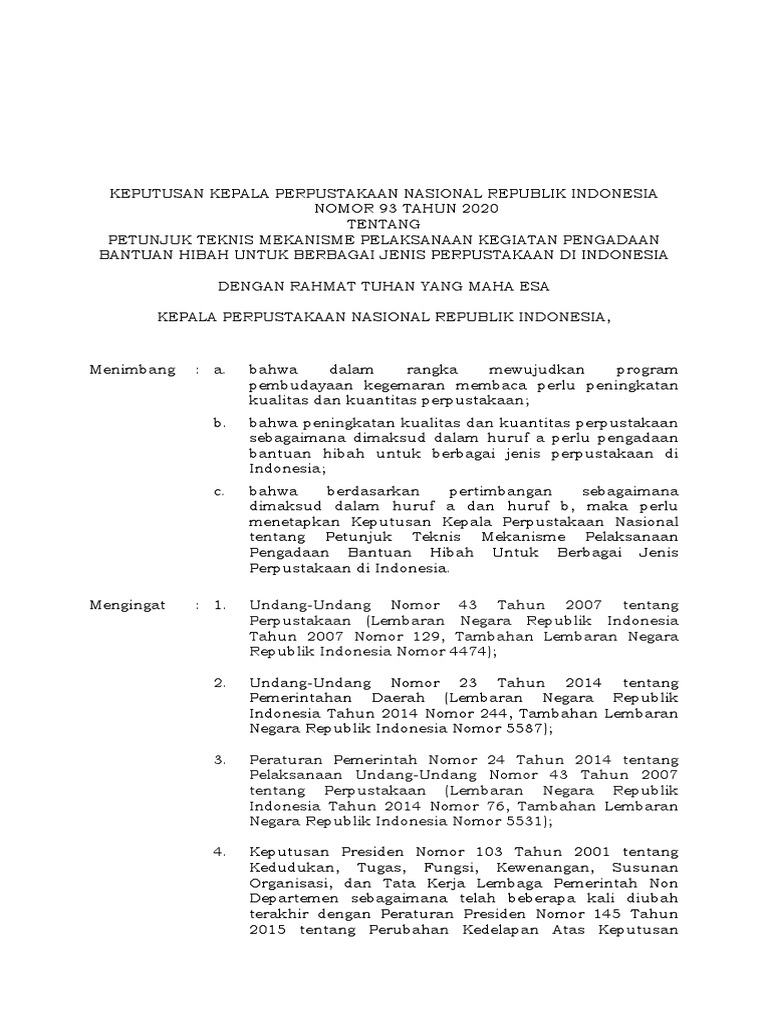 KEPUTUSAN KEPALA PERPUSTAKAAN NASIONAL REPUBLIK INDONESIA
NOMOR 93 TAHUN 2020
TENTANG
PETUNJUK TEKNIS MEKANISME PELAKSANAAN KEGIATAN PENGADAAN BANTUAN HIBAH UNTUK BERBAGAI JENIS PERPUSTAKAAN DI INDONESIA

DENGAN RAHMAT TUHAN YANG MAHA ESA

KEPALA PERPUSTAKAAN NASIONAL REPUBLIK INDONESIA,

Menimbang : a. bahwa dalam rangka mewujudkan program pembudayaan kegemaran membaca perlu peningkatan kualitas dan kuantitas perpustakaan;

b. bahwa peningkatan kualitas dan kuantitas perpustakaan sebagaimana dimaksud dalam huruf a perlu pengadaan bantuan hibah untuk berbagai jenis perpustakaan di Indonesia;

c. bahwa berdasarkan pertimbangan sebagaimana dimaksud dalam huruf a dan huruf b, maka perlu menetapkan Keputusan Kepala Perpustakaan Nasional tentang Petunjuk Teknis Mekanisme Pelaksanaan Pengadaan Bantuan Hibah Untuk Berbagai Jenis Perpustakaan di Indonesia.

Mengingat : 1. Undang-Undang Nomor 43 Tahun 2007 tentang Perpustakaan (Lembaran Negara Republik Indonesia Tahun 2007 Nomor 129, Tambahan Lembaran Negara Republik Indonesia Nomor 4474);

2. Undang-Undang Nomor 23 Tahun 2014 tentang Pemerintahan Daerah (Lembaran Negara Republik Indonesia Tahun 2014 Nomor 244, Tambahan Lembaran Negara Republik Indonesia Nomor 5587);

3. Peraturan Pemerintah Nomor 24 Tahun 2014 tentang Pelaksanaan Undang-Undang Nomor 43 Tahun 2007 tentang Perpustakaan (Lembaran Negara Republik Indonesia Tahun 2014 Nomor 76, Tambahan Lembaran Negara Republik Indonesia Nomor 5531);

4. Keputusan Presiden Nomor 103 Tahun 2001 tentang Kedudukan, Tugas, Fungsi, Kewenangan, Susunan Organisasi, dan Tata Kerja Lembaga Pemerintah Non Departemen sebagaimana telah beberapa kali diubah terakhir dengan Peraturan Presiden Nomor 145 Tahun 2015 tentang Perubahan Kedelapan Atas Keputusan